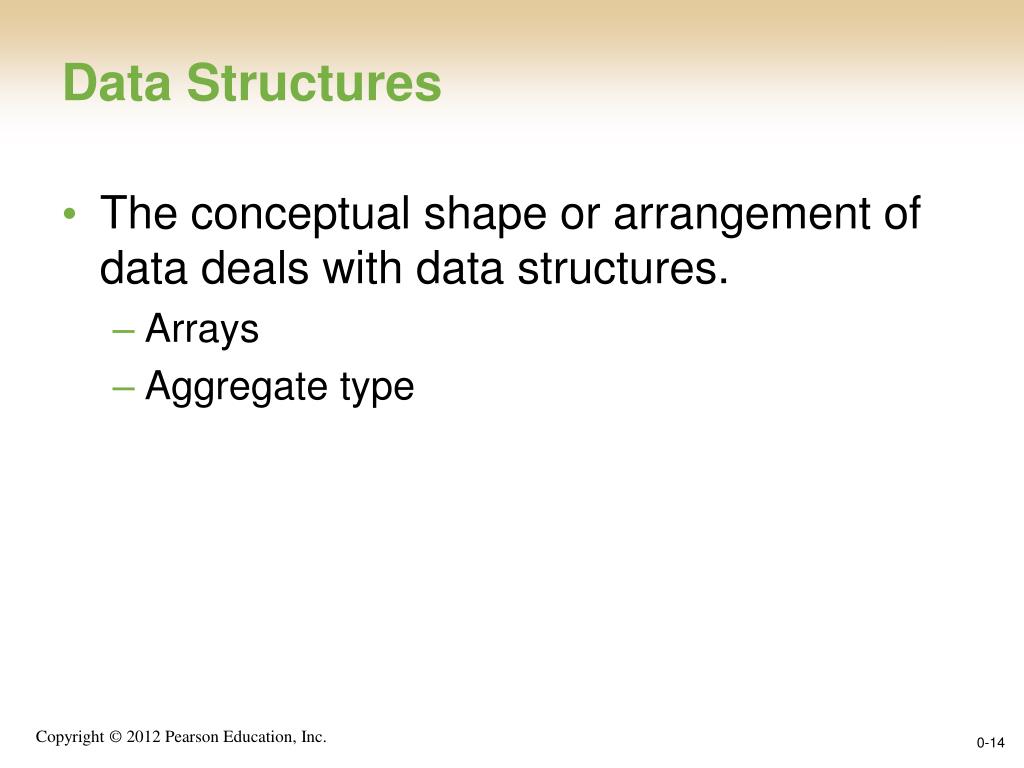 Data Structures

• The conceptual shape or arrangement of data deals with data structures.
– Arrays
– Aggregate type

Copyright © 2012 Pearson Education, Inc.

0-14